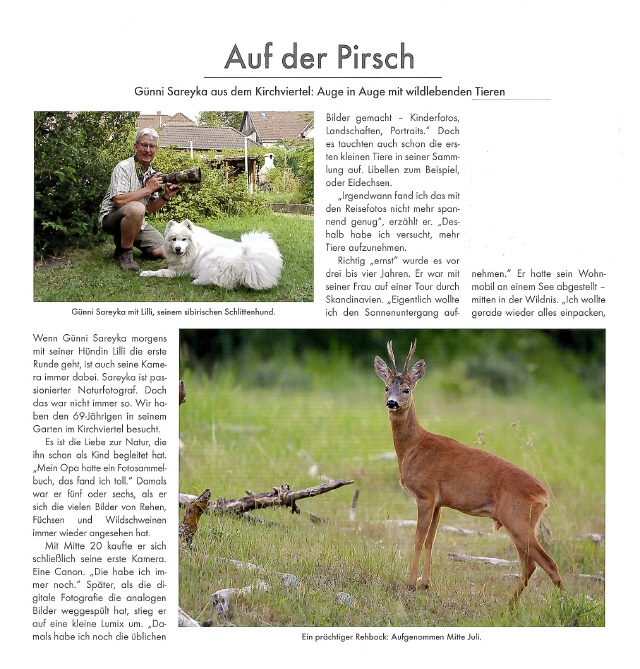 Auf der Pirsch

Günni Sareyka aus dem Kirchviertel: Auge in Auge mit wildlebenden Tieren

Günni Sareyka mit Lilli, seinem sibirischen Schlittenhund.

Wenn Günni Sareyka morgens mit seiner Hündin Lilli die erste Runde geht, ist auch seine Kamera immer dabei. Sareyka ist passionierter Naturfotograf. Doch das war nicht immer so. Wir haben den 69-Jährigen in seinem Garten im Kirchviertel besucht.

Es ist die Liebe zur Natur, die ihn schon als Kind begleitet hat. „Mein Opa hatte ein Fotosammelbuch, das fand ich toll." Damals war er fünf oder sechs, als er sich die vielen Bilder von Rehen, Füchsen und Wildschweinen immer wieder angesehen hat.

Mit Mitte 20 kaufte er sich schließlich seine erste Kamera. Eine Canon. „Die habe ich immer noch." Später, als die digitale Fotografie die analogen Bilder weggespült hat, stieg er auf eine kleine Lumix um. „Damals habe ich noch die üblichen Bilder gemacht – Kinderfotos, Landschaften, Portraits." Doch es tauchten auch schon die ersten kleinen Tiere in seiner Sammlung auf. Libellen zum Beispiel, oder Eidechsen.

„Irgendwann fand ich das mit den Reisefotos nicht mehr spannend genug", erzählt er. „Deshalb habe ich versucht, mehr Tiere aufzunehmen.

Richtig „ernst" wurde es vor drei bis vier Jahren. Er war mit seiner Frau auf einer Tour durch Skandinavien. „Eigentlich wollte ich den Sonnenuntergang aufnehmen." Er hatte sein Wohnmobil an einem See abgestellt – mitten in der Wildnis. „Ich wollte gerade wieder alles einpacken,

Ein prächtiger Rehbock: Aufgenommen Mitte Juli.